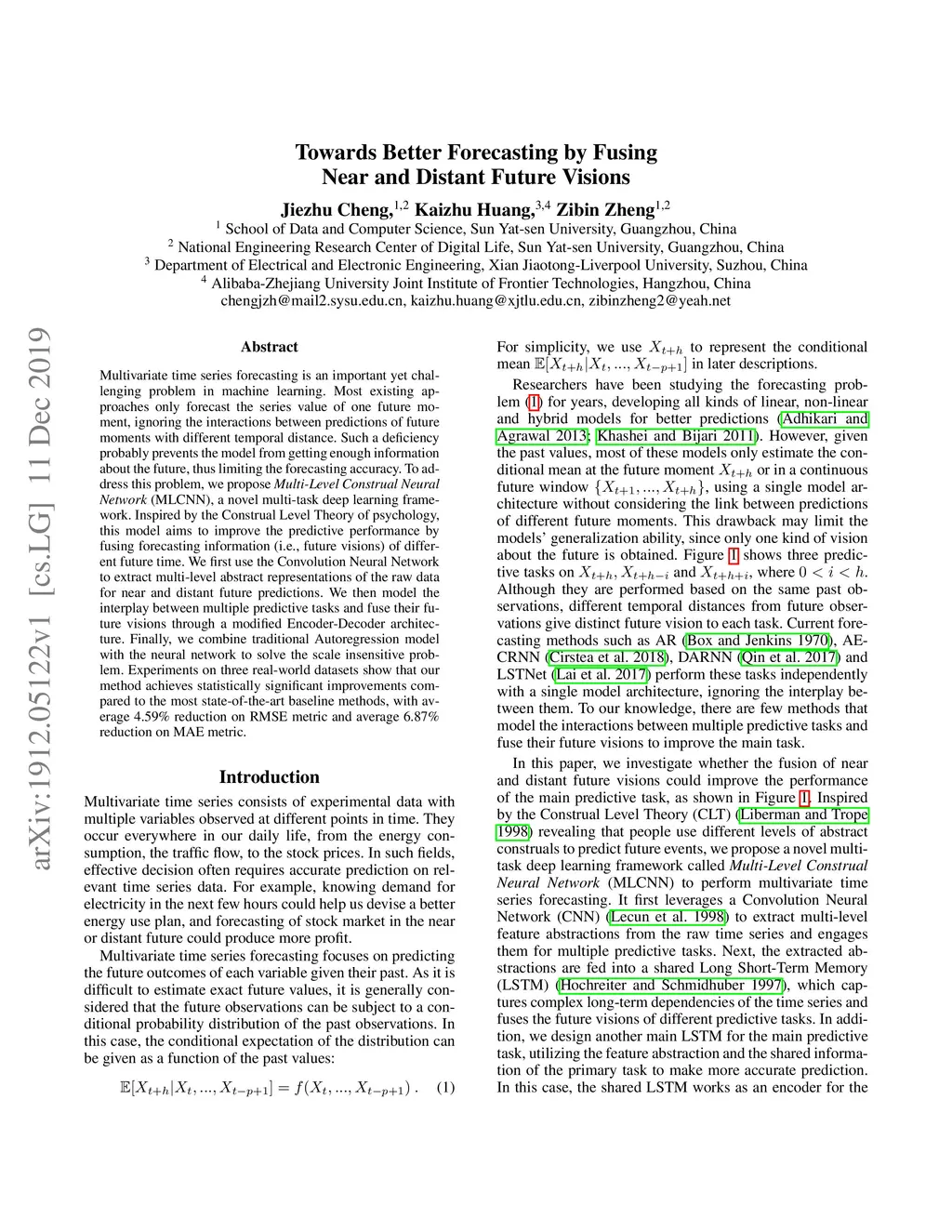 arXiv:1912.05122v1 [cs.LG] 11 Dec 2019

Towards Better Forecasting by Fusing Near and Distant Future Visions

Jiezhu Cheng,$^{1,2}$ Kaizhu Huang,$^{3,4}$ Zibin Zheng$^{1,2}$

$^1$ School of Data and Computer Science, Sun Yat-sen University, Guangzhou, China
$^2$ National Engineering Research Center of Digital Life, Sun Yat-sen University, Guangzhou, China
$^3$ Department of Electrical and Electronic Engineering, Xian Jiaotong-Liverpool University, Suzhou, China
$^4$ Alibaba-Zhejiang University Joint Institute of Frontier Technologies, Hangzhou, China
chengjzh@mail2.sysu.edu.cn, kaizhu.huang@xjtlu.edu.cn, zibinzheng2@yeah.net

Abstract

Multivariate time series forecasting is an important yet challenging problem in machine learning. Most existing approaches only forecast the series value of one future moment, ignoring the interactions between predictions of future moments with different temporal distance. Such a deficiency probably prevents the model from getting enough information about the future, thus limiting the forecasting accuracy. To address this problem, we propose Multi-Level Construal Neural Network (MLCNN), a novel multi-task deep learning framework. Inspired by the Construal Level Theory of psychology, this model aims to improve the predictive performance by fusing forecasting information (i.e., future visions) of different future time. We first use the Convolution Neural Network to extract multi-level abstract representations of the raw data for near and distant future predictions. We then model the interplay between multiple predictive tasks and fuse their future visions through a modified Encoder-Decoder architecture. Finally, we combine traditional Autoregression model with the neural network to solve the scale insensitive problem. Experiments on three real-world datasets show that our method achieves statistically significant improvements compared to the most state-of-the-art baseline methods, with average 4.59% reduction on RMSE metric and average 6.87% reduction on MAE metric.

Introduction

Multivariate time series consists of experimental data with multiple variables observed at different points in time. They occur everywhere in our daily life, from the energy consumption, the traffic flow, to the stock prices. In such fields, effective decision often requires accurate prediction on relevant time series data. For example, knowing demand for electricity in the next few hours could help us devise a better energy use plan, and forecasting of stock market in the near or distant future could produce more profit.

Multivariate time series forecasting focuses on predicting the future outcomes of each variable given their past. As it is difficult to estimate exact future values, it is generally considered that the future observations can be subject to a conditional probability distribution of the past observations. In this case, the conditional expectation of the distribution can be given as a function of the past values:

$\mathbb{E}[X_{t+h}|X_t, ..., X_{t-p+1}] = f(X_t, ..., X_{t-p+1})$ . (1)

For simplicity, we use $X_{t+h}$ to represent the conditional mean $\mathbb{E}[X_{t+h}|X_t, ..., X_{t-p+1}]$ in later descriptions.

Researchers have been studying the forecasting problem (1) for years, developing all kinds of linear, non-linear and hybrid models for better predictions (Adhikari and Agrawal 2013; Khashei and Bijari 2011). However, given the past values, most of these models only estimate the conditional mean at the future moment $X_{t+h}$ or in a continuous future window $\{X_{t+1}, ..., X_{t+h}\}$, using a single model architecture without considering the link between predictions of different future moments. This drawback may limit the models' generalization ability, since only one kind of vision about the future is obtained. Figure 1 shows three predictive tasks on $X_{t+h}$, $X_{t+h-i}$ and $X_{t+h+i}$, where $0 < i < h$. Although they are performed based on the same past observations, different temporal distances from future observations give distinct future vision to each task. Current forecasting methods such as AR (Box and Jenkins 1970), AE-CRNN (Cirstea et al. 2018), DARNN (Qin et al. 2017) and LSTNet (Lai et al. 2017) perform these tasks independently with a single model architecture, ignoring the interplay between them. To our knowledge, there are few methods that model the interactions between multiple predictive tasks and fuse their future visions to improve the main task.

In this paper, we investigate whether the fusion of near and distant future visions could improve the performance of the main predictive task, as shown in Figure 1. Inspired by the Construal Level Theory (CLT) (Liberman and Trope 1998) revealing that people use different levels of abstract construals to predict future events, we propose a novel multi-task deep learning framework called Multi-Level Construal Neural Network (MLCNN) to perform multivariate time series forecasting. It first leverages a Convolution Neural Network (CNN) (Lecun et al. 1998) to extract multi-level feature abstractions from the raw time series and engages them for multiple predictive tasks. Next, the extracted abstractions are fed into a shared Long Short-Term Memory (LSTM) (Hochreiter and Schmidhuber 1997), which captures complex long-term dependencies of the time series and fuses the future visions of different predictive tasks. In addition, we design another main LSTM for the main predictive task, utilizing the feature abstraction and the shared information of the primary task to make more accurate prediction. In this case, the shared LSTM works as an encoder for the